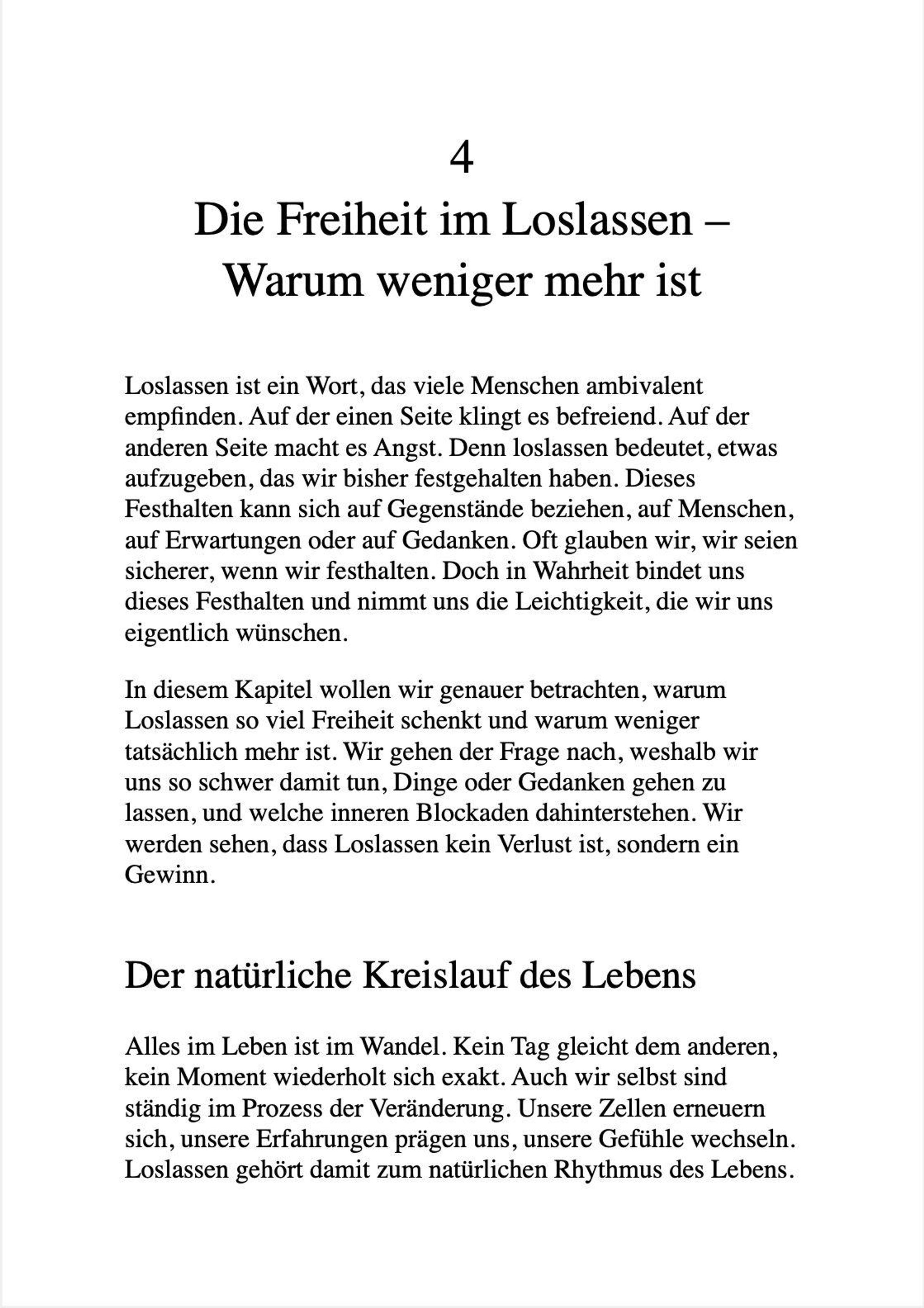 4

Die Freiheit im Loslassen – Warum weniger mehr ist

Loslassen ist ein Wort, das viele Menschen ambivalent empfinden. Auf der einen Seite klingt es befreiend. Auf der anderen Seite macht es Angst. Denn loslassen bedeutet, etwas aufzugeben, das wir bisher festgehalten haben. Dieses Festhalten kann sich auf Gegenstände beziehen, auf Menschen, auf Erwartungen oder auf Gedanken. Oft glauben wir, wir seien sicherer, wenn wir festhalten. Doch in Wahrheit bindet uns dieses Festhalten und nimmt uns die Leichtigkeit, die wir uns eigentlich wünschen.

In diesem Kapitel wollen wir genauer betrachten, warum Loslassen so viel Freiheit schenkt und warum weniger tatsächlich mehr ist. Wir gehen der Frage nach, weshalb wir uns so schwer damit tun, Dinge oder Gedanken gehen zu lassen, und welche inneren Blockaden dahinterstehen. Wir werden sehen, dass Loslassen kein Verlust ist, sondern ein Gewinn.

Der natürliche Kreislauf des Lebens

Alles im Leben ist im Wandel. Kein Tag gleicht dem anderen, kein Moment wiederholt sich exakt. Auch wir selbst sind ständig im Prozess der Veränderung. Unsere Zellen erneuern sich, unsere Erfahrungen prägen uns, unsere Gefühle wechseln. Loslassen gehört damit zum natürlichen Rhythmus des Lebens.